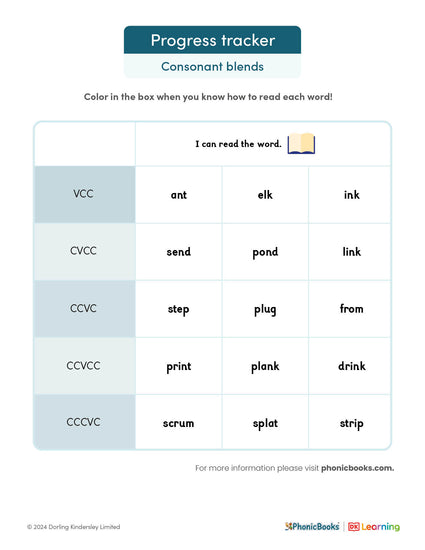 Progress tracker

Consonant blends

Color in the box when you know how to read each word!

| | I can read the word. | | |
|---|---|---|---|
| VCC | ant | elk | ink |
| CVCC | send | pond | link |
| CCVC | step | plug | from |
| CCVCC | print | plank | drink |
| CCCVC | scrum | splat | strip |

For more information please visit phonicbooks.com.

© 2024 Dorling Kindersley Limited

PhonicBooks | DK Learning